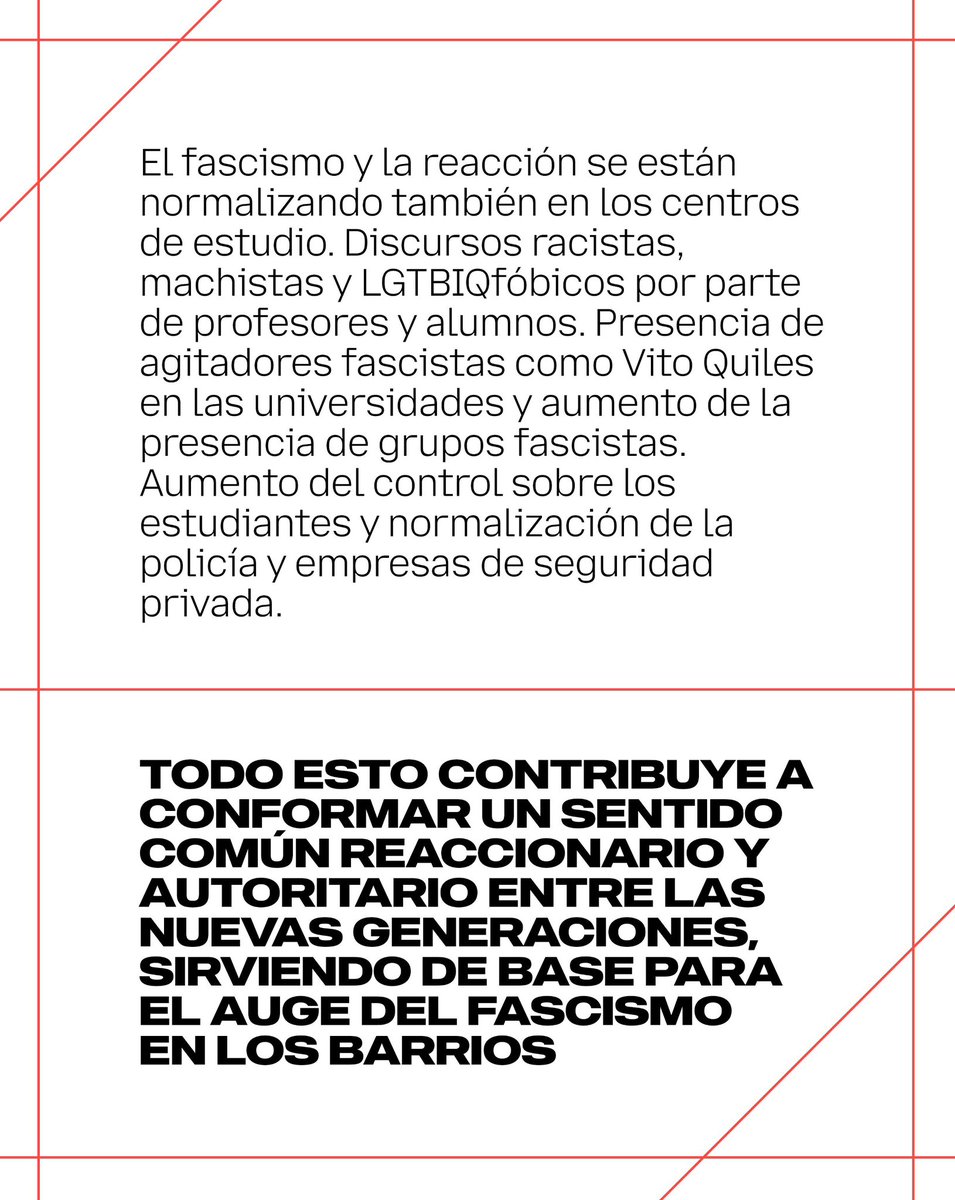 El fascismo y la reacción se están normalizando también en los centros de estudio. Discursos racistas, machistas y LGTBIQfóbicos por parte de profesores y alumnos. Presencia de agitadores fascistas como Vito Quiles en las universidades y aumento de la presencia de grupos fascistas. Aumento del control sobre los estudiantes y normalización de la policía y empresas de seguridad privada.

TODO ESTO CONTRIBUYE A CONFORMAR UN SENTIDO COMÚN REACCIONARIO Y AUTORITARIO ENTRE LAS NUEVAS GENERACIONES, SIRVIENDO DE BASE PARA EL AUGE DEL FASCISMO EN LOS BARRIOS